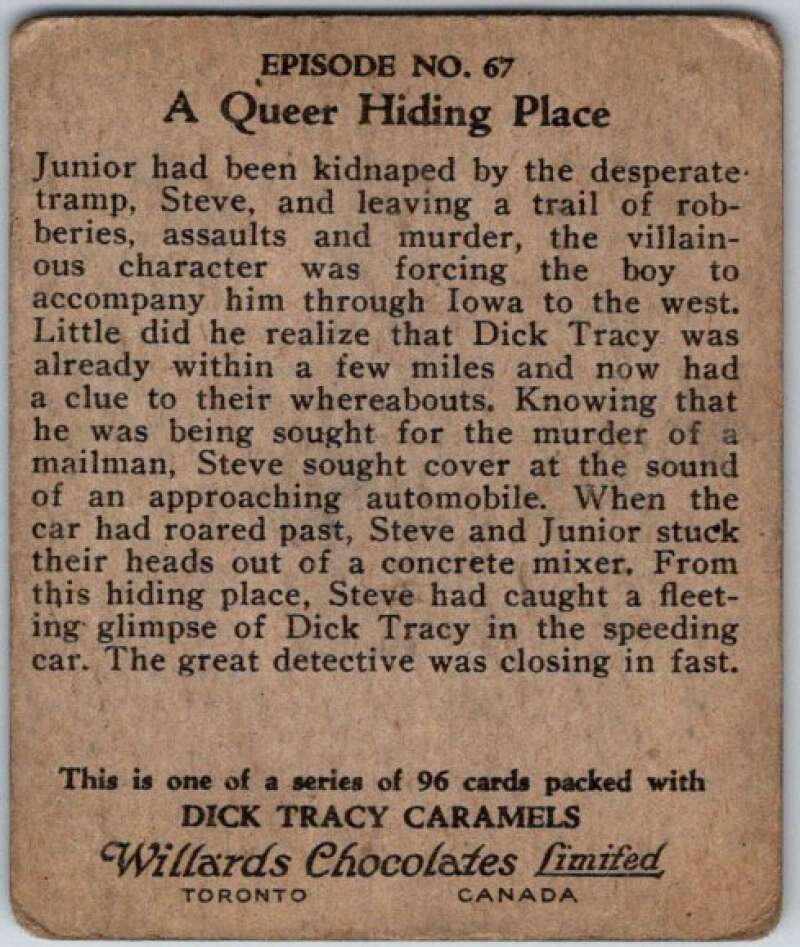 EPISODE NO. 67
A Queer Hiding Place

Junior had been kidnaped by the desperate tramp, Steve, and leaving a trail of robberies, assaults and murder, the villainous character was forcing the boy to accompany him through Iowa to the west. Little did he realize that Dick Tracy was already within a few miles and now had a clue to their whereabouts. Knowing that he was being sought for the murder of a mailman, Steve sought cover at the sound of an approaching automobile. When the car had roared past, Steve and Junior stuck their heads out of a concrete mixer. From this hiding place, Steve had caught a fleeting glimpse of Dick Tracy in the speeding car. The great detective was closing in fast.

This is one of a series of 96 cards packed with
DICK TRACY CARAMELS
Willards Chocolates Limited
TORONTO CANADA